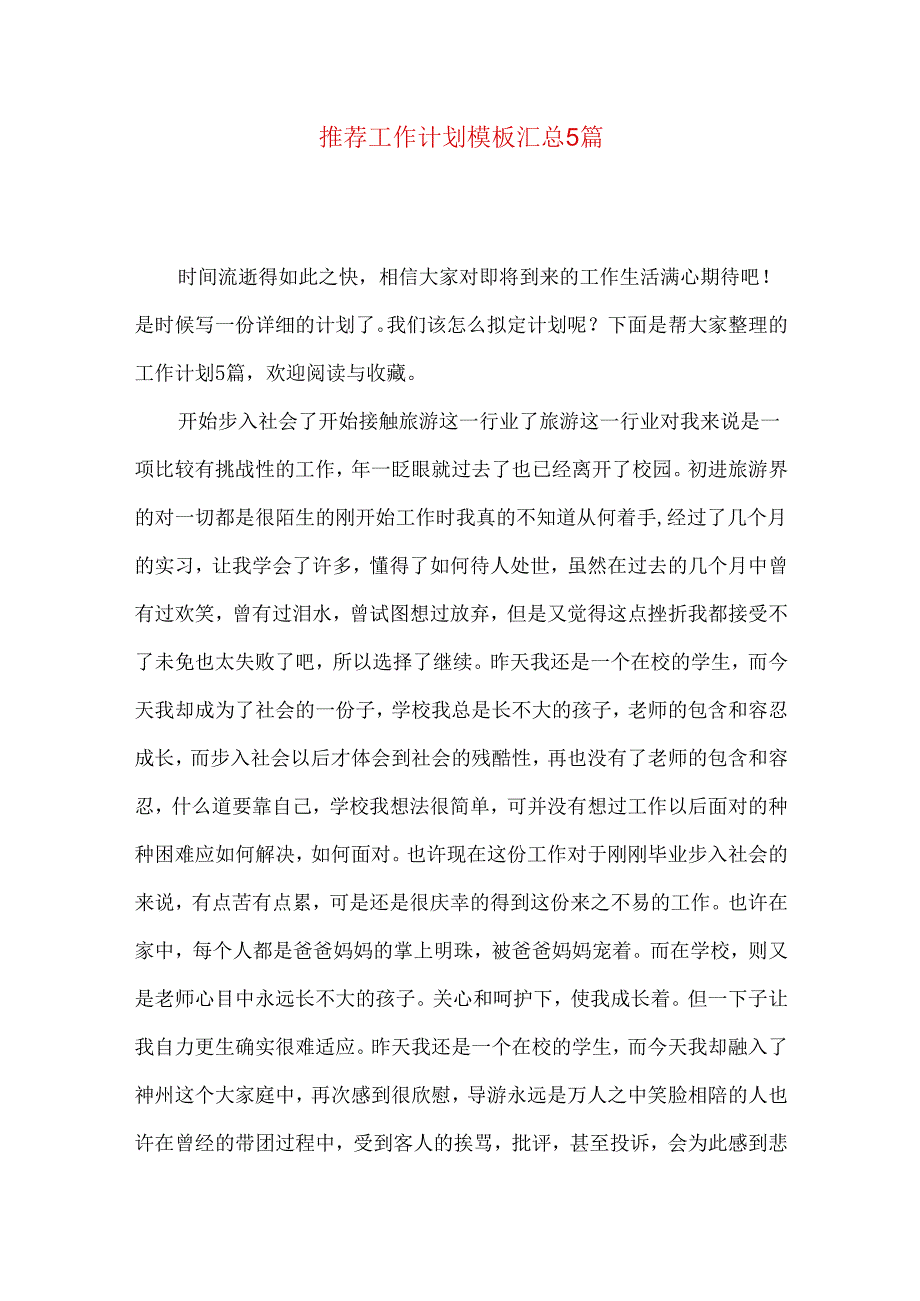 推荐工作计划模板汇总5篇

时间流逝得如此之快，相信大家对即将到来的工作生活满心期待吧！是时候写一份详细的计划了。我们该怎么拟定计划呢？下面是帮大家整理的工作计划5篇，欢迎阅读与收藏。

开始步入社会了开始接触旅游这一行业了旅游这一行业对我来说是一项比较有挑战性的工作，年一眨眼就过去了也已经离开了校园。初进旅游界的对一切都是很陌生的刚开始工作时我真的不知道从何着手，经过了几个月的实习，让我学会了许多，懂得了如何待人处世，虽然在过去的几个月中曾有过欢笑，曾有过泪水，曾试图想过放弃，但是又觉得这点挫折我都接受不了未免也太失败了吧，所以选择了继续。昨天我还是一个在校的学生，而今天我却成为了社会的一份子，学校我总是长不大的孩子，老师的包含和容忍成长，而步入社会以后才体会到社会的残酷性，再也没有了老师的包含和容忍，什么道要靠自己，学校我想法很简单，可并没有想过工作以后面对的种种困难应如何解决，如何面对。也许现在这份工作对于刚刚毕业步入社会的来说，有点苦有点累，可是还是很庆幸的得到这份来之不易的工作。也许在家中，每个人都是爸爸妈妈的掌上明珠，被爸爸妈妈宠着。而在学校，则又是老师心目中永远长不大的孩子。关心和呵护下，使我成长着。但一下子让我自力更生确实很难适应。昨天我还是一个在校的学生，而今天我却融入了神州这个大家庭中，再次感到很欣慰，导游永远是万人之中笑脸相陪的人也许在曾经的带团过程中，受到客人的挨骂，批评，甚至投诉，会为此感到悲